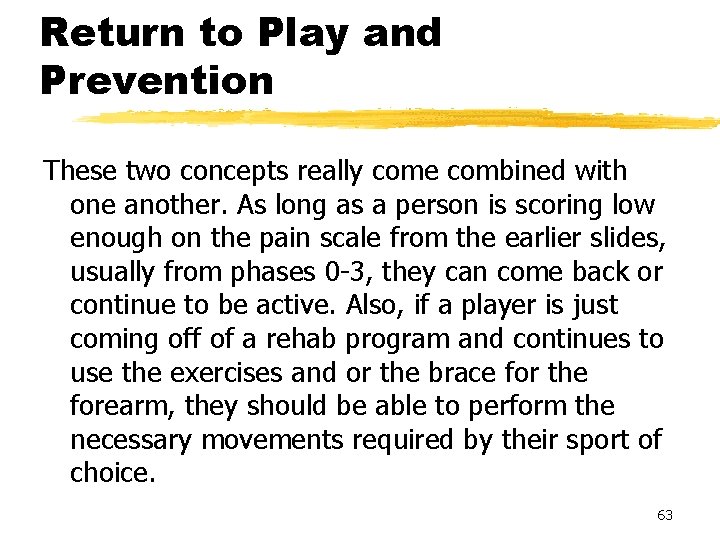 Return to Play and Prevention

These two concepts really come combined with one another. As long as a person is scoring low enough on the pain scale from the earlier slides, usually from phases 0-3, they can come back or continue to be active. Also, if a player is just coming off of a rehab program and continues to use the exercises and or the brace for the forearm, they should be able to perform the necessary movements required by their sport of choice.

63